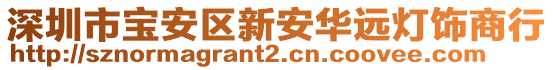 深圳市宝安区新安华远灯饰商行
http://sznormagrant2.cn.coovee.com